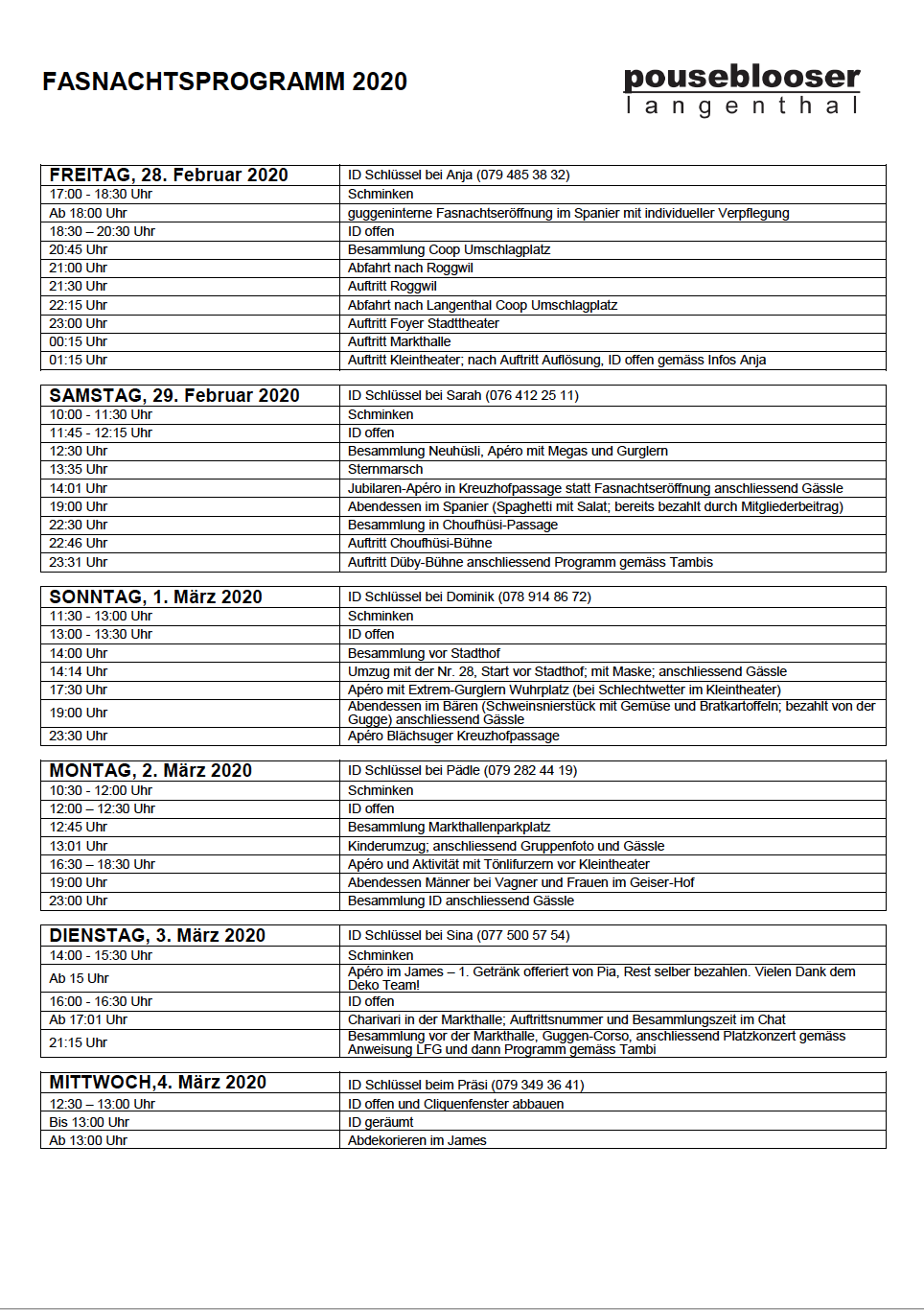 FASNACHTSPROGRAMM 2020

pouseblooser
langenthal

| FREITAG, 28. Februar 2020 | ID Schlüssel bei Anja (079 485 38 32) |
|---|---|
| 17:00 - 18:30 Uhr | Schminken |
| Ab 18:00 Uhr | guggeninterne Fasnachtseröffnung im Spanier mit individueller Verpflegung |
| 18:30 – 20:30 Uhr | ID offen |
| 20:45 Uhr | Besammlung Coop Umschlagplatz |
| 21:00 Uhr | Abfahrt nach Roggwil |
| 21:30 Uhr | Auftritt Roggwil |
| 22:15 Uhr | Abfahrt nach Langenthal Coop Umschlagplatz |
| 23:00 Uhr | Auftritt Foyer Stadttheater |
| 00:15 Uhr | Auftritt Markthalle |
| 01:15 Uhr | Auftritt Kleintheater; nach Auftritt Auflösung, ID offen gemäss Infos Anja |

| SAMSTAG, 29. Februar 2020 | ID Schlüssel bei Sarah (076 412 25 11) |
|---|---|
| 10:00 - 11:30 Uhr | Schminken |
| 11:45 - 12:15 Uhr | ID offen |
| 12:30 Uhr | Besammlung Neuhüsli, Apéro mit Megas und Gurglern |
| 13:35 Uhr | Sternmarsch |
| 14:01 Uhr | Jubilaren-Apéro in Kreuzhofpassage statt Fasnachtseröffnung anschliessend Gässle |
| 19:00 Uhr | Abendessen im Spanier (Spaghetti mit Salat; bereits bezahlt durch Mitgliederbeitrag) |
| 22:30 Uhr | Besammlung in Choufhüsi-Passage |
| 22:46 Uhr | Auftritt Choufhüsi-Bühne |
| 23:31 Uhr | Auftritt Düby-Bühne anschliessend Programm gemäss Tambis |

| SONNTAG, 1. März 2020 | ID Schlüssel bei Dominik (078 914 86 72) |
|---|---|
| 11:30 - 13:00 Uhr | Schminken |
| 13:00 - 13:30 Uhr | ID offen |
| 14:00 Uhr | Besammlung vor Stadthof |
| 14:14 Uhr | Umzug mit der Nr. 28, Start vor Stadthof; mit Maske; anschliessend Gässle |
| 17:30 Uhr | Apéro mit Extrem-Gurglern Wuhrplatz (bei Schlechtwetter im Kleintheater) |
| 19:00 Uhr | Abendessen im Bären (Schweinsnierstück mit Gemüse und Bratkartoffeln; bezahlt von der Gugge) anschliessend Gässle |
| 23:30 Uhr | Apéro Blächsuger Kreuzhofpassage |

| MONTAG, 2. März 2020 | ID Schlüssel bei Pädle (079 282 44 19) |
|---|---|
| 10:30 - 12:00 Uhr | Schminken |
| 12:00 – 12:30 Uhr | ID offen |
| 12:45 Uhr | Besammlung Markthallenparkplatz |
| 13:01 Uhr | Kinderumzug; anschliessend Gruppenfoto und Gässle |
| 16:30 – 18:30 Uhr | Apéro und Aktivität mit Tönlifurzern vor Kleintheater |
| 19:00 Uhr | Abendessen Männer bei Vagner und Frauen im Geiser-Hof |
| 23:00 Uhr | Besammlung ID anschliessend Gässle |

| DIENSTAG, 3. März 2020 | ID Schlüssel bei Sina (077 500 57 54) |
|---|---|
| 14:00 - 15:30 Uhr | Schminken |
| Ab 15 Uhr | Apéro im James – 1. Getränk offeriert von Pia, Rest selber bezahlen. Vielen Dank dem Deko Team! |
| 16:00 - 16:30 Uhr | ID offen |
| Ab 17:01 Uhr | Charivari in der Markthalle; Auftrittsnummer und Besammlungszeit im Chat |
| 21:15 Uhr | Besammlung vor der Markthalle, Guggen-Corso, anschliessend Platzkonzert gemäss Anweisung LFG und dann Programm gemäss Tambi |

| MITTWOCH,4. März 2020 | ID Schlüssel beim Präsi (079 349 36 41) |
|---|---|
| 12:30 – 13:00 Uhr | ID offen und Cliquenfenster abbauen |
| Bis 13:00 Uhr | ID geräumt |
| Ab 13:00 Uhr | Abdekorieren im James |